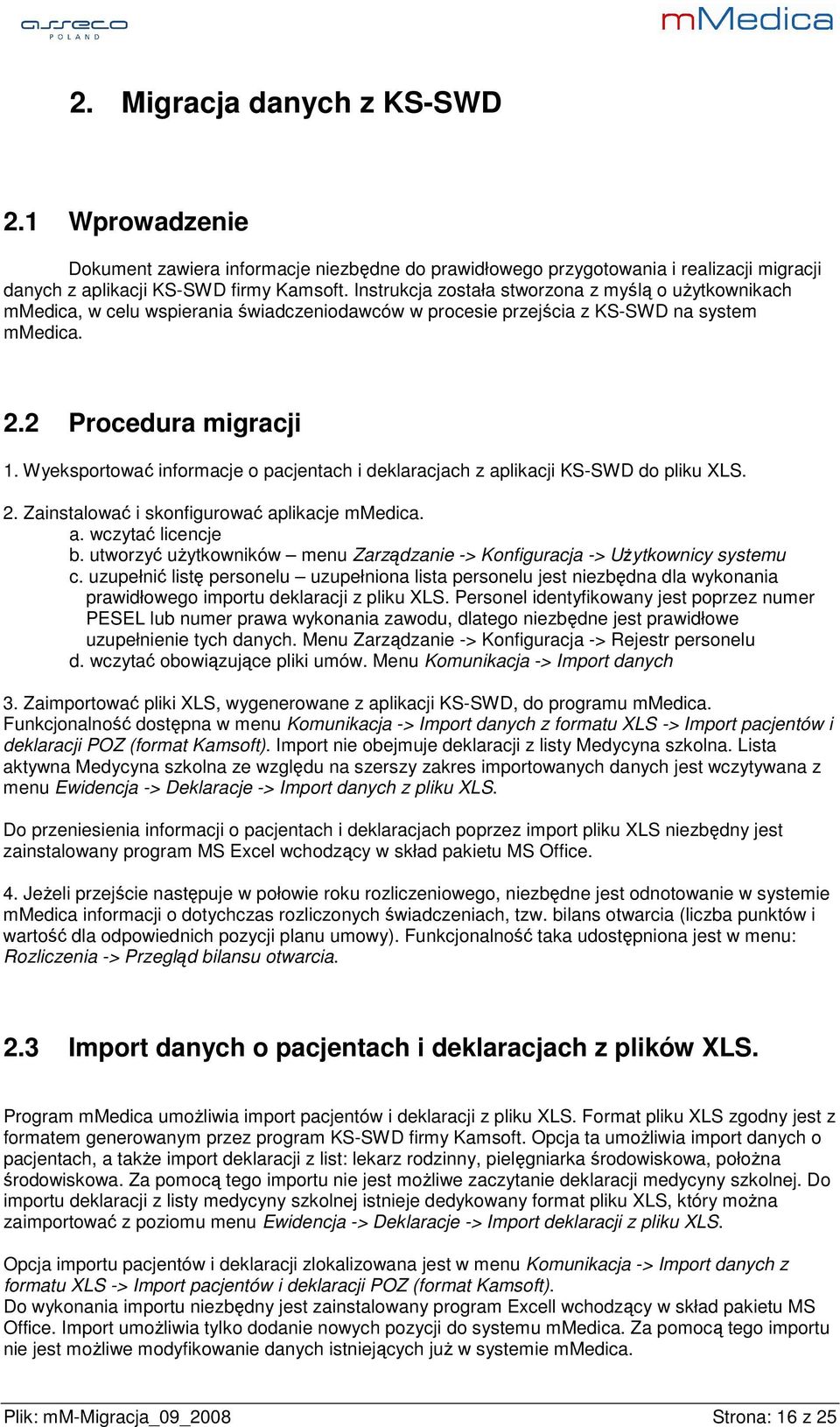 asseco POLAND

mMedica

2. Migracja danych z KS-SWD

2.1 Wprowadzenie

Dokument zawiera informacje niezbędne do prawidłowego przygotowania i realizacji migracji danych z aplikacji KS-SWD firmy Kamsoft. Instrukcja została stworzona z myślą o użytkownikach mMedica, w celu wspierania świadczeniodawców w procesie przejścia z KS-SWD na system mMedica.

2.2 Procedura migracji

1. Wyeksportować informacje o pacjentach i deklaracjach z aplikacji KS-SWD do pliku XLS.

2. Zainstalować i skonfigurować aplikacje mMedica.
a. wczytać licencje
b. utworzyć użytkowników – menu Zarządzanie -> Konfiguracja -> Użytkownicy systemu
c. uzupełnić listę personelu – uzupełniona lista personelu jest niezbędna dla wykonania prawidłowego importu deklaracji z pliku XLS. Personel identyfikowany jest poprzez numer PESEL lub numer prawa wykonania zawodu, dlatego niezbędne jest prawidłowe uzupełnienie tych danych. Menu Zarządzanie -> Konfiguracja -> Rejestr personelu
d. wczytać obowiązujące pliki umów. Menu Komunikacja -> Import danych

3. Zaimportować pliki XLS, wygenerowane z aplikacji KS-SWD, do programu mMedica. Funkcjonalność dostępna w menu Komunikacja -> Import danych z formatu XLS -> Import pacjentów i deklaracji POZ (format Kamsoft). Import nie obejmuje deklaracji z listy Medycyna szkolna. Lista aktywna Medycyna szkolna ze względu na szerszy zakres importowanych danych jest wczytywana z menu Ewidencja -> Deklaracje -> Import danych z pliku XLS.

Do przeniesienia informacji o pacjentach i deklaracjach poprzez import pliku XLS niezbędny jest zainstalowany program MS Excel wchodzący w skład pakietu MS Office.

4. Jeżeli przejście następuje w połowie roku rozliczeniowego, niezbędne jest odnotowanie w systemie mMedica informacji o dotychczas rozliczonych świadczeniach, tzw. bilans otwarcia (liczba punktów i wartość dla odpowiednich pozycji planu umowy). Funkcjonalność taka udostępniona jest w menu: Rozliczenia -> Przegląd bilansu otwarcia.

2.3 Import danych o pacjentach i deklaracjach z plików XLS.

Program mMedica umożliwia import pacjentów i deklaracji z pliku XLS. Format pliku XLS zgodny jest z formatem generowanym przez program KS-SWD firmy Kamsoft. Opcja ta umożliwia import danych o pacjentach, a także import deklaracji z list: lekarz rodzinny, pielęgniarka środowiskowa, położna środowiskowa. Za pomocą tego importu nie jest możliwe zaczytanie deklaracji medycyny szkolnej. Do importu deklaracji z listy medycyny szkolnej istnieje dedykowany format pliku XLS, który można zaimportować z poziomu menu Ewidencja -> Deklaracje -> Import deklaracji z pliku XLS.

Opcja importu pacjentów i deklaracji zlokalizowana jest w menu Komunikacja -> Import danych z formatu XLS -> Import pacjentów i deklaracji POZ (format Kamsoft).
Do wykonania importu niezbędny jest zainstalowany program Excell wchodzący w skład pakietu MS Office. Import umożliwia tylko dodanie nowych pozycji do systemu mMedica. Za pomocą tego importu nie jest możliwe modyfikowanie danych istniejących już w systemie mMedica.

Plik: mM-Migracja_09_2008 Strona: 16 z 25